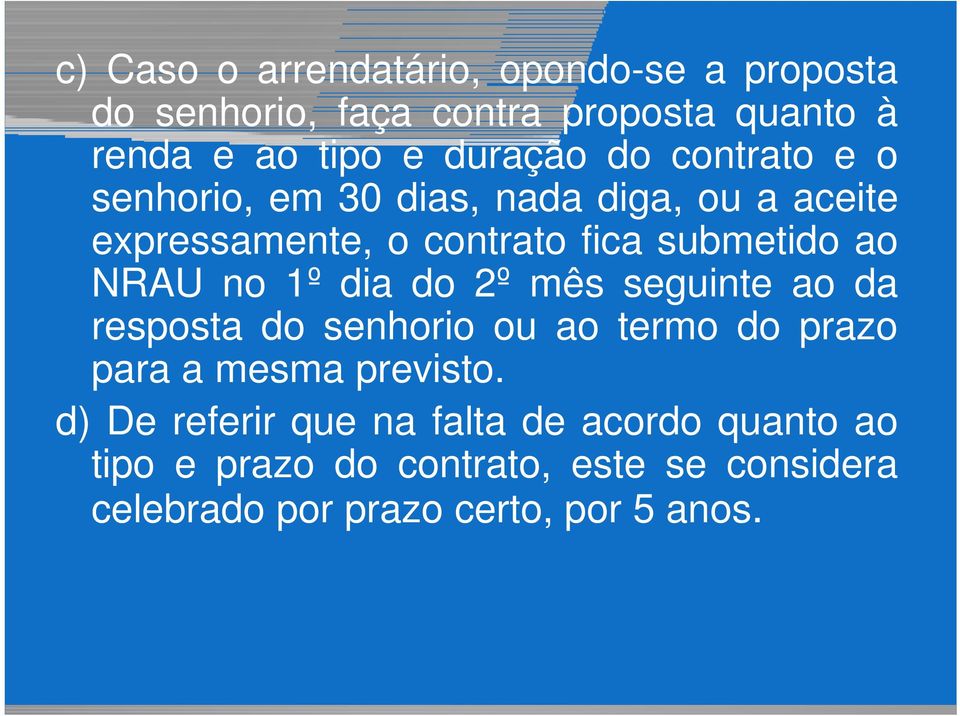 c) Caso o arrendatário, opondo-se a proposta do senhorio, faça contra proposta quanto à renda e ao tipo e duração do contrato e o senhorio, em 30 dias, nada diga, ou a aceite expressamente, o contrato fica submetido ao NRAU no 1º dia do 2º mês seguinte ao da resposta do senhorio ou ao termo do prazo para a mesma previsto.

d) De referir que na falta de acordo quanto ao tipo e prazo do contrato, este se considera celebrado por prazo certo, por 5 anos.